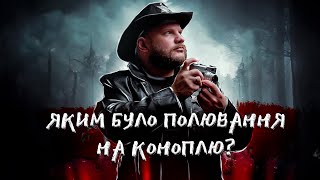 ЯКИМ БУЛО ПОЛЮВАННЯ НА КОНОПЛЮ?